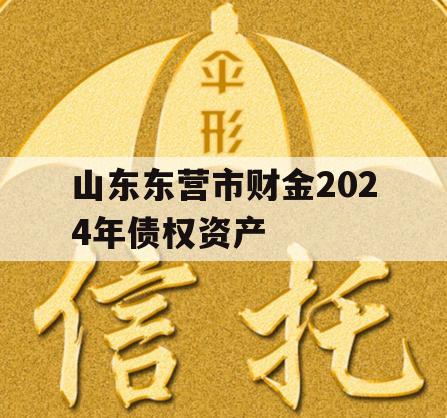 伞形

山东东营市财金2024年债权资产

信托